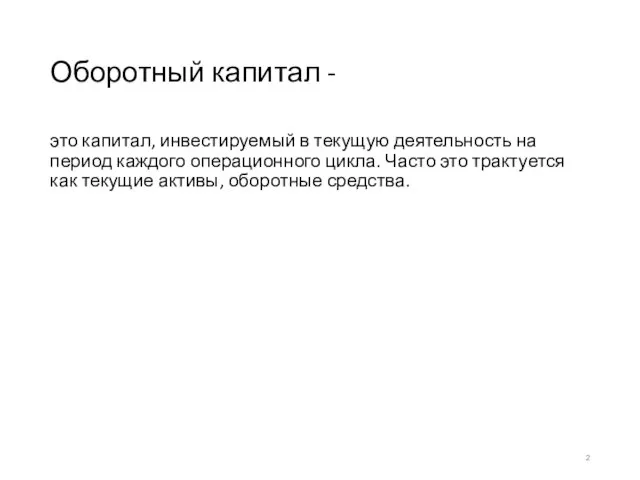 Оборотный капитал -

это капитал, инвестируемый в текущую деятельность на период каждого операционного цикла. Часто это трактуется как текущие активы, оборотные средства.

2